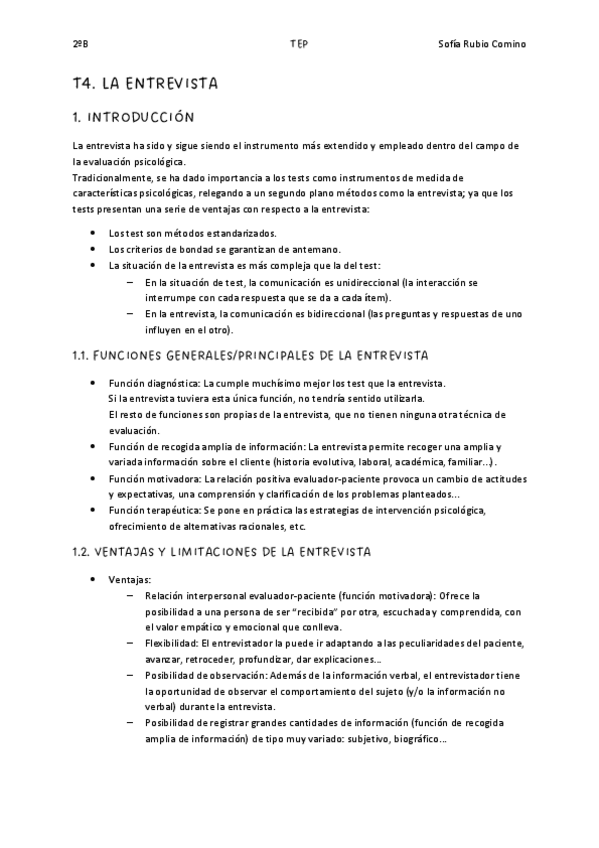 2ºB TEP Sofía Rubio Comino

T4. LA ENTREVISTA

1. INTRODUCCIÓN

La entrevista ha sido y sigue siendo el instrumento más extendido y empleado dentro del campo de la evaluación psicológica.
Tradicionalmente, se ha dado importancia a los tests como instrumentos de medida de características psicológicas, relegando a un segundo plano métodos como la entrevista; ya que los tests presentan una serie de ventajas con respecto a la entrevista:

- Los test son métodos estandarizados.
- Los criterios de bondad se garantizan de antemano.
- La situación de la entrevista es más compleja que la del test:
  – En la situación de test, la comunicación es unidireccional (la interacción se interrumpe con cada respuesta que se da a cada ítem).
  – En la entrevista, la comunicación es bidireccional (las preguntas y respuestas de uno influyen en el otro).

1.1. FUNCIONES GENERALES/PRINCIPALES DE LA ENTREVISTA

- Función diagnóstica: La cumple muchísimo mejor los test que la entrevista. Si la entrevista tuviera esta única función, no tendría sentido utilizarla. El resto de funciones son propias de la entrevista, que no tienen ninguna otra técnica de evaluación.
- Función de recogida amplia de información: La entrevista permite recoger una amplia y variada información sobre el cliente (historia evolutiva, laboral, académica, familiar…).
- Función motivadora: La relación positiva evaluador-paciente provoca un cambio de actitudes y expectativas, una comprensión y clarificación de los problemas planteados…
- Función terapéutica: Se pone en práctica las estrategias de intervención psicológica, ofrecimiento de alternativas racionales, etc.

1.2. VENTAJAS Y LIMITACIONES DE LA ENTREVISTA

- Ventajas:
  – Relación interpersonal evaluador-paciente (función motivadora): Ofrece la posibilidad a una persona de ser "recibida" por otra, escuchada y comprendida, con el valor empático y emocional que conlleva.
  – Flexibilidad: El entrevistador la puede ir adaptando a las peculiaridades del paciente, avanzar, retroceder, profundizar, dar explicaciones…
  – Posibilidad de observación: Además de la información verbal, el entrevistador tiene la oportunidad de observar el comportamiento del sujeto (y/o la información no verbal) durante la entrevista.
  – Posibilidad de registrar grandes cantidades de información (función de recogida amplia de información) de tipo muy variado: subjetivo, biográfico…